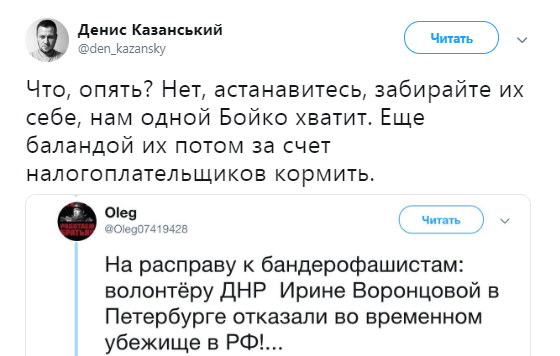 Денис Казанський
@den_kazansky

Читать

Что, опять? Нет, астанавитесь, забирайте их себе, нам одной Бойко хватит. Еще баландой их потом за счет налогоплательщиков кормить.

РАБОТАЕМ БРАТЬЯ!
Oleg
@Oleg07419428

Читать

На расправу к бандерофашистам: волонтёру ДНР Ирине Воронцовой в Петербурге отказали во временном убежище в РФ!...